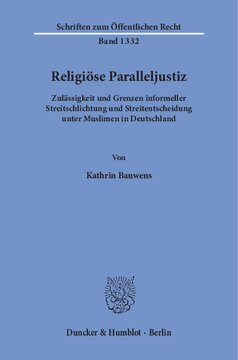 Schriften zum Öffentlichen Recht

Band 1332

Religiöse Paralleljustiz

Zulässigkeit und Grenzen informeller Streitschlichtung und Streitentscheidung unter Muslimen in Deutschland

Von

Kathrin Bauwens

Duncker & Humblot · Berlin